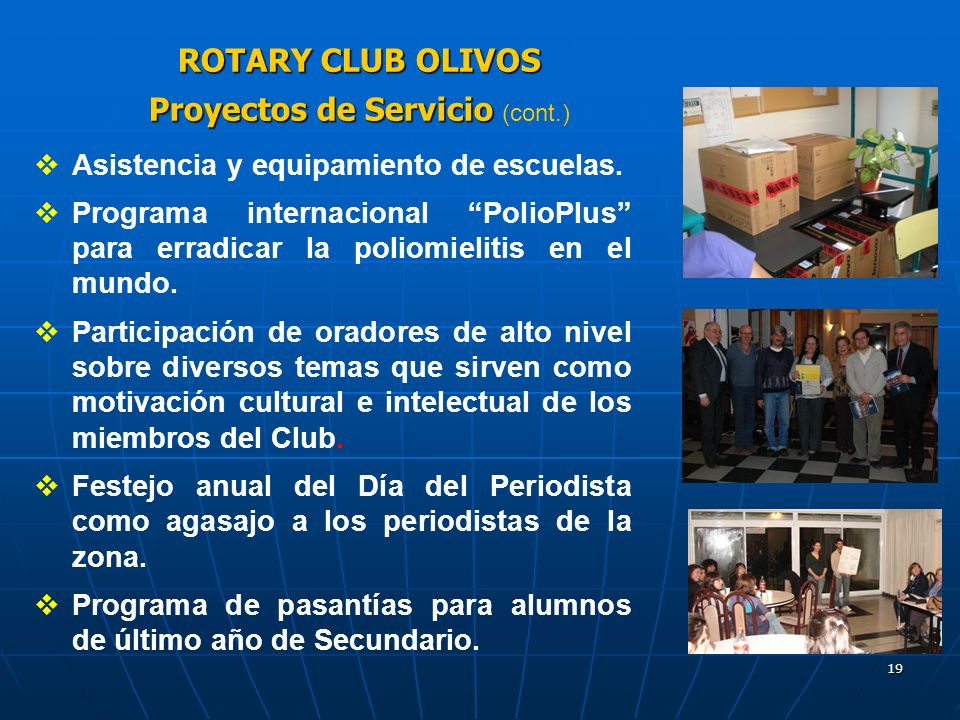 ROTARY CLUB OLIVOS

Proyectos de Servicio (cont.)

❖ Asistencia y equipamiento de escuelas.

❖ Programa internacional “PolioPlus” para erradicar la poliomielitis en el mundo.

❖ Participación de oradores de alto nivel sobre diversos temas que sirven como motivación cultural e intelectual de los miembros del Club.

❖ Festejo anual del Día del Periodista como agasajo a los periodistas de la zona.

❖ Programa de pasantías para alumnos de último año de Secundario.

19